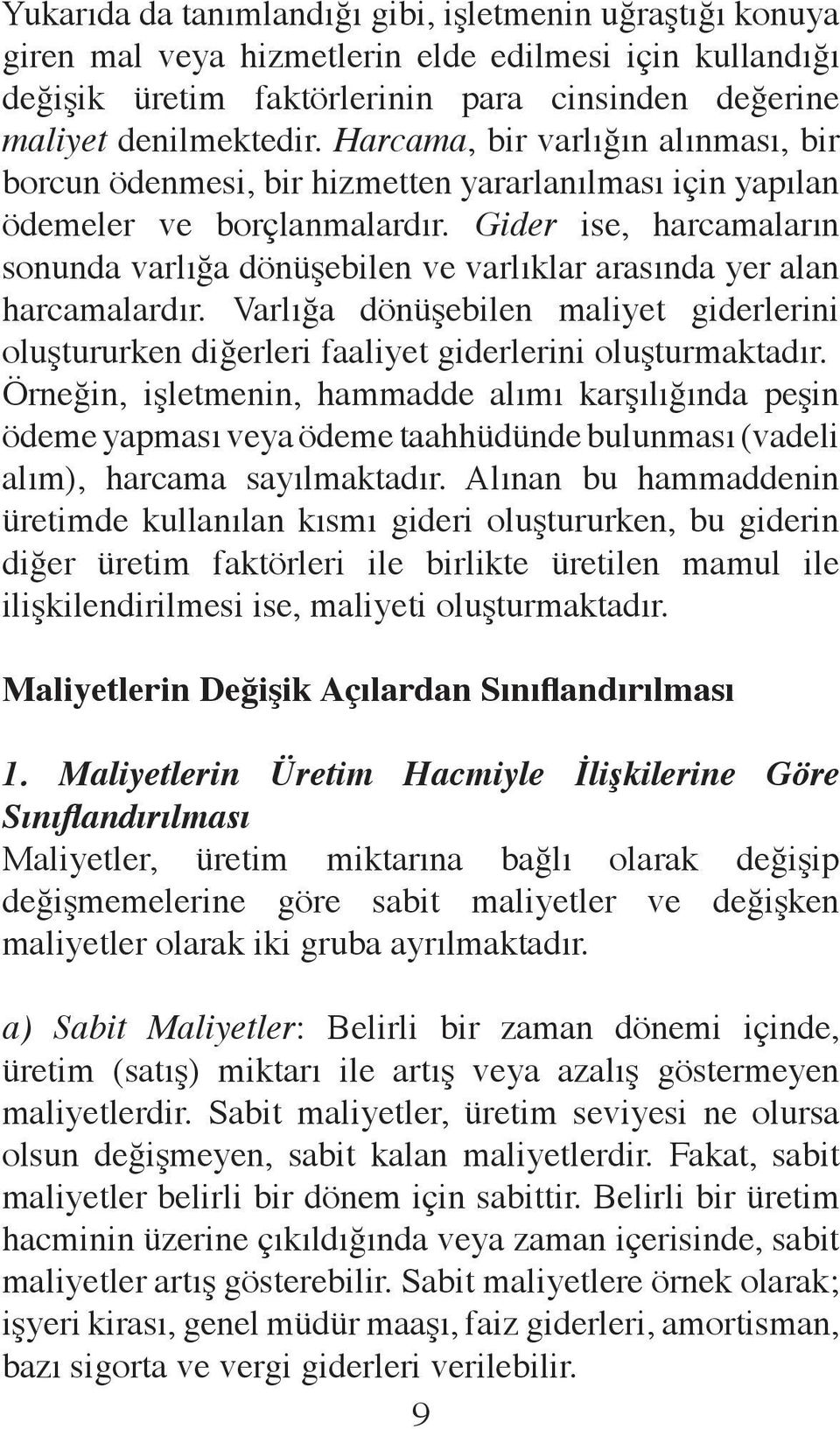 Yukarıda da tanımlandığı gibi, işletmenin uğraştığı konuya giren mal veya hizmetlerin elde edilmesi için kullandığı değişik üretim faktörlerinin para cinsinden değerine maliyet denilmektedir. Harcama, bir varlığın alınması, bir borcun ödenmesi, bir hizmetten yararlanılması için yapılan ödemeler ve borçlanmalardır. Gider ise, harcamaların sonunda varlığa dönüşebilen ve varlıklar arasında yer alan harcamalardır. Varlığa dönüşebilen maliyet giderlerini oluştururken diğerleri faaliyet giderlerini oluşturmaktadır. Örneğin, işletmenin, hammadde alımı karşılığında peşin ödeme yapması veya ödeme taahhüdünde bulunması (vadeli alım), harcama sayılmaktadır. Alınan bu hammaddenin üretimde kullanılan kısmı gideri oluştururken, bu giderin diğer üretim faktörleri ile birlikte üretilen mamul ile ilişkilendirilmesi ise, maliyeti oluşturmaktadır.

Maliyetlerin Değişik Açılardan Sınıflandırılması

1. Maliyetlerin Üretim Hacmiyle İlişkilerine Göre Sınıflandırılması
Maliyetler, üretim miktarına bağlı olarak değişip değişmemelerine göre sabit maliyetler ve değişken maliyetler olarak iki gruba ayrılmaktadır.

a) Sabit Maliyetler: Belirli bir zaman dönemi içinde, üretim (satış) miktarı ile artış veya azalış göstermeyen maliyetlerdir. Sabit maliyetler, üretim seviyesi ne olursa olsun değişmeyen, sabit kalan maliyetlerdir. Fakat, sabit maliyetler belirli bir dönem için sabittir. Belirli bir üretim hacminin üzerine çıkıldığında veya zaman içerisinde, sabit maliyetler artış gösterebilir. Sabit maliyetlere örnek olarak; işyeri kirası, genel müdür maaşı, faiz giderleri, amortisman, bazı sigorta ve vergi giderleri verilebilir.

9